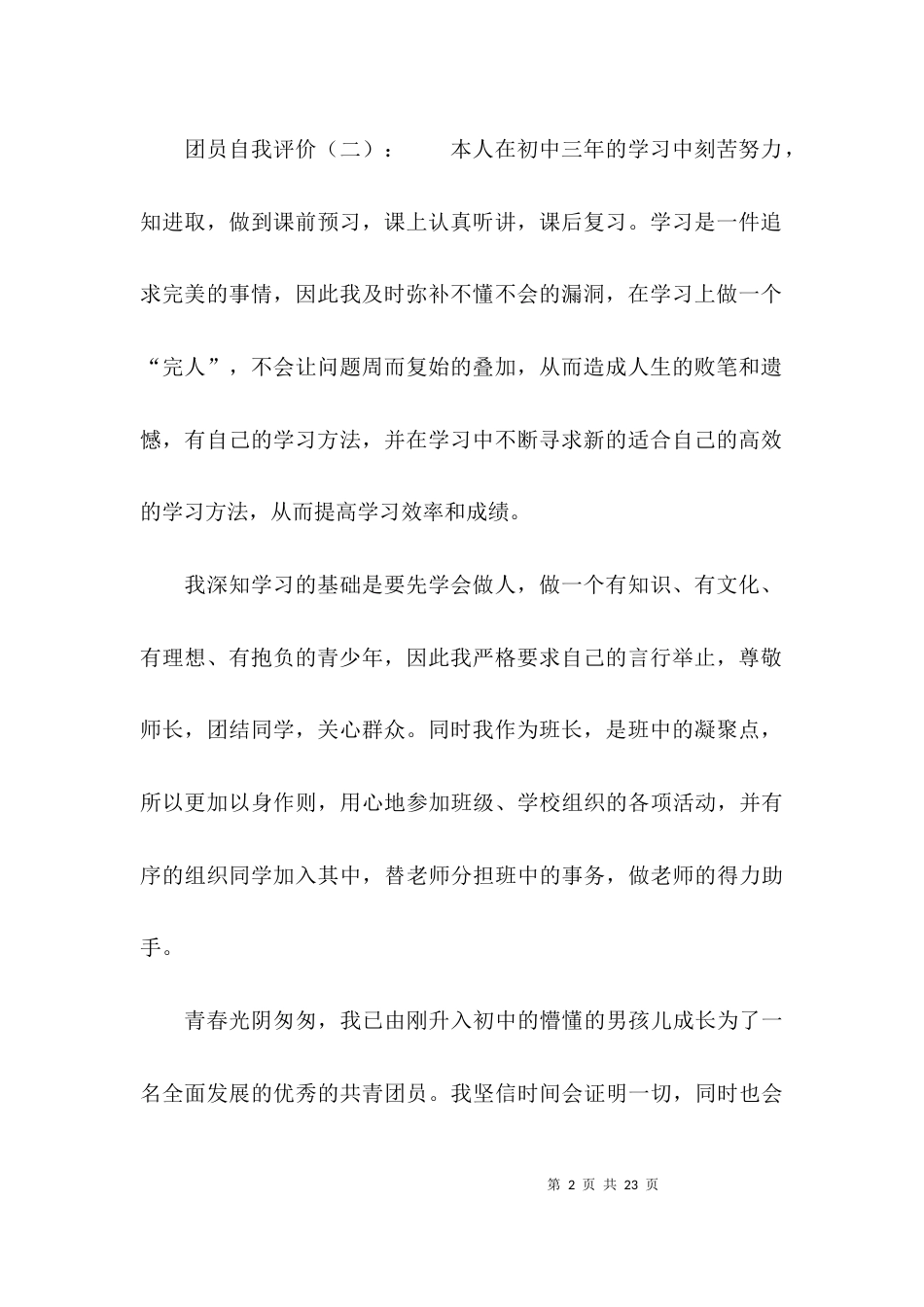 团员自我评价（二）：　　本人在初中三年的学习中刻苦努力，知进取，做到课前预习，课上认真听讲，课后复习。学习是一件追求完美的事情，因此我及时弥补不懂不会的漏洞，在学习上做一个“完人”，不会让问题周而复始的叠加，从而造成人生的败笔和遗憾，有自己的学习方法，并在学习中不断寻求新的适合自己的高效的学习方法，从而提高学习效率和成绩。

我深知学习的基础是要先学会做人，做一个有知识、有文化、有理想、有抱负的青少年，因此我严格要求自己的言行举止，尊敬师长，团结同学，关心群众。同时我作为班长，是班中的凝聚点，所以更加以身作则，用心地参加班级、学校组织的各项活动，并有序的组织同学加入其中，替老师分担班中的事务，做老师的得力助手。

青春光阴匆匆，我已由刚升入初中的懵懂的男孩儿成长为了一名全面发展的优秀的共青团员。我坚信时间会证明一切，同时也会

第 2 页 共 23 页